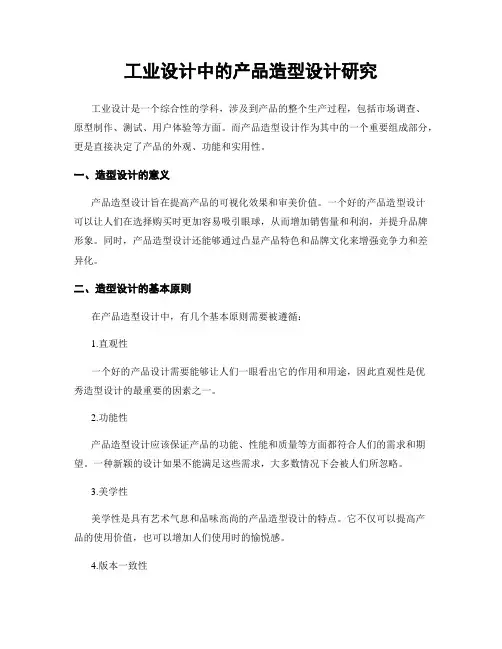 工业设计中的产品造型设计研究

工业设计是一个综合性的学科，涉及到产品的整个生产过程，包括市场调查、原型制作、测试、用户体验等方面。而产品造型设计作为其中的一个重要组成部分，更是直接决定了产品的外观、功能和实用性。

一、造型设计的意义

产品造型设计旨在提高产品的可视化效果和审美价值。一个好的产品造型设计可以让人们在选择购买时更加容易吸引眼球，从而增加销售量和利润，并提升品牌形象。同时，产品造型设计还能够通过凸显产品特色和品牌文化来增强竞争力和差异化。

二、造型设计的基本原则

在产品造型设计中，有几个基本原则需要被遵循：

1.直观性

一个好的产品设计需要能够让人们一眼看出它的作用和用途，因此直观性是优秀造型设计的最重要的因素之一。

2.功能性

产品造型设计应该保证产品的功能、性能和质量等方面都符合人们的需求和期望。一种新颖的设计如果不能满足这些需求，大多数情况下会被人们所忽略。

3.美学性

美学性是具有艺术气息和品味高尚的产品造型设计的特点。它不仅可以提高产品的使用价值，也可以增加人们使用时的愉悦感。

4.版本一致性